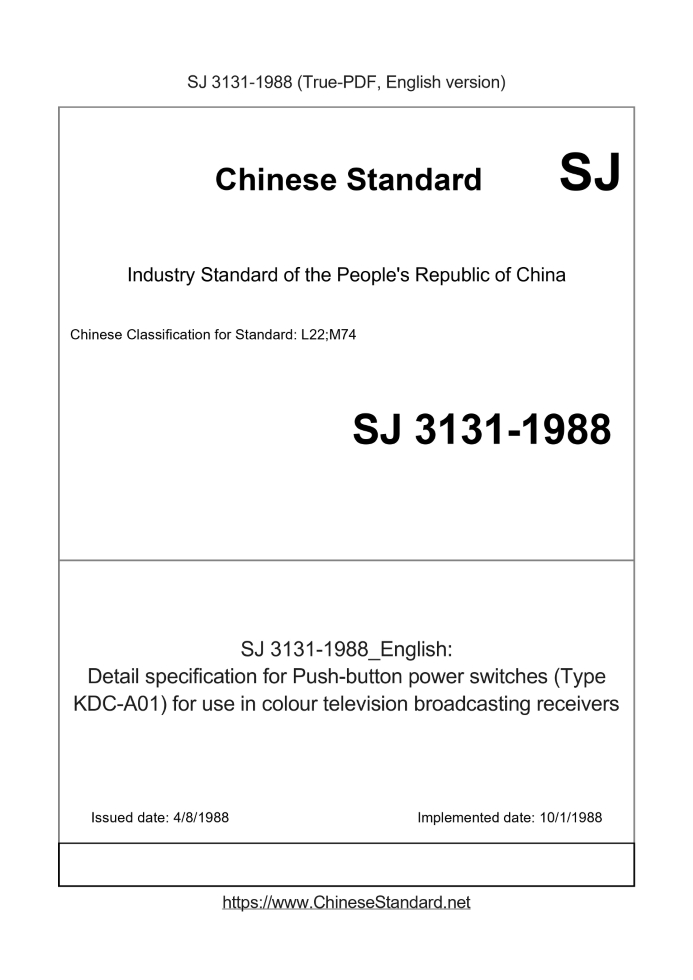 SJ 3131-1988 (True-PDF, English version)

Chinese Standard SJ

Industry Standard of the People's Republic of China

Chinese Classification for Standard: L22;M74

SJ 3131-1988

SJ 3131-1988_English:
Detail specification for Push-button power switches (Type KDC-A01) for use in colour television broadcasting receivers

Issued date: 4/8/1988

Implemented date: 10/1/1988

https://www.ChineseStandard.net